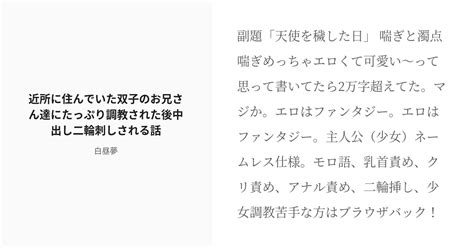 近所に住んでいた双子のお兄さん達にたっぷり調教された後中出し二輪刺しされる話

白昼夢

副題「天使を穢した日」 喘ぎと濁点喘ぎめっちゃエロくて可愛い〜って思って書いてたら2万字超えてた。マジか。エロはファンタジー。エロはファンタジー。主人公（少女）ネームレス仕様。モロ語、乳首責め、クリ責め、アナル責め、二輪挿し、少女調教苦手な方はブラウザバック！